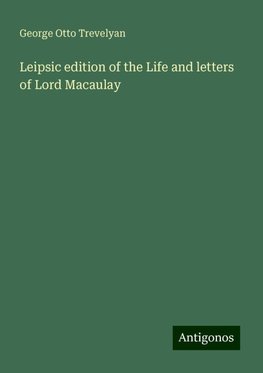 George Otto Trevelyan

Leipsic edition of the Life and letters of Lord Macaulay

Antigonos